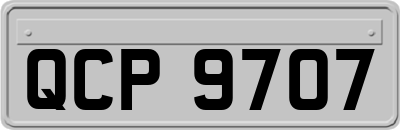 QCP 9707